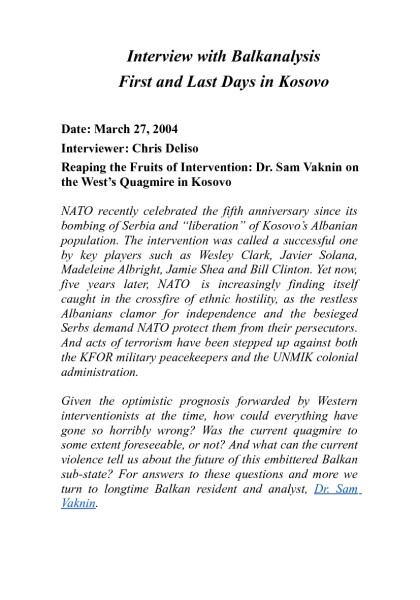 Interview with Balkanalysis
First and Last Days in Kosovo

Date: March 27, 2004

Interviewer: Chris Deliso

Reaping the Fruits of Intervention: Dr. Sam Vaknin on the West's Quagmire in Kosovo

NATO recently celebrated the fifth anniversary since its bombing of Serbia and "liberation" of Kosovo's Albanian population. The intervention was called a successful one by key players such as Wesley Clark, Javier Solana, Madeleine Albright, Jamie Shea and Bill Clinton. Yet now, five years later, NATO is increasingly finding itself caught in the crossfire of ethnic hostility, as the restless Albanians clamor for independence and the besieged Serbs demand NATO protect them from their persecutors. And acts of terrorism have been stepped up against both the KFOR military peacekeepers and the UNMIK colonial administration.

Given the optimistic prognosis forwarded by Western interventionists at the time, how could everything have gone so horribly wrong? Was the current quagmire to some extent foreseeable, or not? And what can the current violence tell us about the future of this embittered Balkan sub-state? For answers to these questions and more we turn to longtime Balkan resident and analyst, Dr. Sam Vaknin.